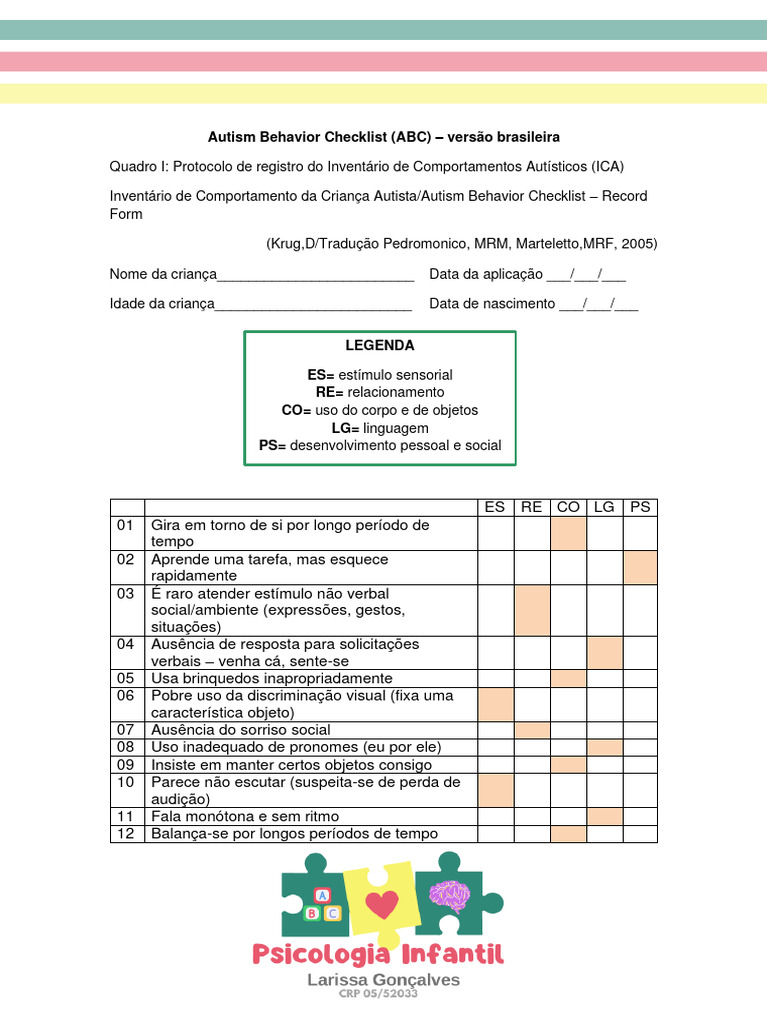 Autism Behavior Checklist (ABC) – versão brasileira

Quadro I: Protocolo de registro do Inventário de Comportamentos Autísticos (ICA)

Inventário de Comportamento da Criança Autista/Autism Behavior Checklist – Record Form

(Krug,D/Tradução Pedromonico, MRM, Marteletto,MRF, 2005)

Nome da criança__________________________ Data da aplicação ___/___/___

Idade da criança__________________________ Data de nascimento ___/___/___

LEGENDA

ES= estímulo sensorial
RE= relacionamento
CO= uso do corpo e de objetos
LG= linguagem
PS= desenvolvimento pessoal e social

| | | ES | RE | CO | LG | PS |
|---|---|---|---|---|---|---|
| 01 | Gira em torno de si por longo período de tempo | | | | | |
| 02 | Aprende uma tarefa, mas esquece rapidamente | | | | | |
| 03 | É raro atender estímulo não verbal social/ambiente (expressões, gestos, situações) | | | | | |
| 04 | Ausência de resposta para solicitações verbais – venha cá, sente-se | | | | | |
| 05 | Usa brinquedos inapropriadamente | | | | | |
| 06 | Pobre uso da discriminação visual (fixa uma característica objeto) | | | | | |
| 07 | Ausência do sorriso social | | | | | |
| 08 | Uso inadequado de pronomes (eu por ele) | | | | | |
| 09 | Insiste em manter certos objetos consigo | | | | | |
| 10 | Parece não escutar (suspeita-se de perda de audição) | | | | | |
| 11 | Fala monótona e sem ritmo | | | | | |
| 12 | Balança-se por longos períodos de tempo | | | | | |

A B C

Psicologia Infantil
Larissa Gonçalves
CRP 05/52033